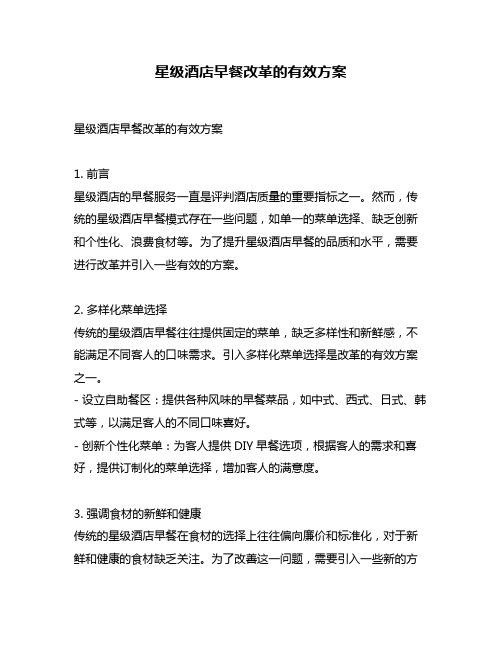 星级酒店早餐改革的有效方案

星级酒店早餐改革的有效方案

1. 前言
星级酒店的早餐服务一直是评判酒店质量的重要指标之一。然而，传统的星级酒店早餐模式存在一些问题，如单一的菜单选择、缺乏创新和个性化、浪费食材等。为了提升星级酒店早餐的品质和水平，需要进行改革并引入一些有效的方案。

2. 多样化菜单选择
传统的星级酒店早餐往往提供固定的菜单，缺乏多样性和新鲜感，不能满足不同客人的口味需求。引入多样化菜单选择是改革的有效方案之一。
- 设立自助餐区：提供各种风味的早餐菜品，如中式、西式、日式、韩式等，以满足客人的不同口味喜好。
- 创新个性化菜单：为客人提供 DIY 早餐选项，根据客人的需求和喜好，提供订制化的菜单选择，增加客人的满意度。

3. 强调食材的新鲜和健康
传统的星级酒店早餐在食材的选择上往往偏向廉价和标准化，对于新鲜和健康的食材缺乏关注。为了改善这一问题，需要引入一些新的方